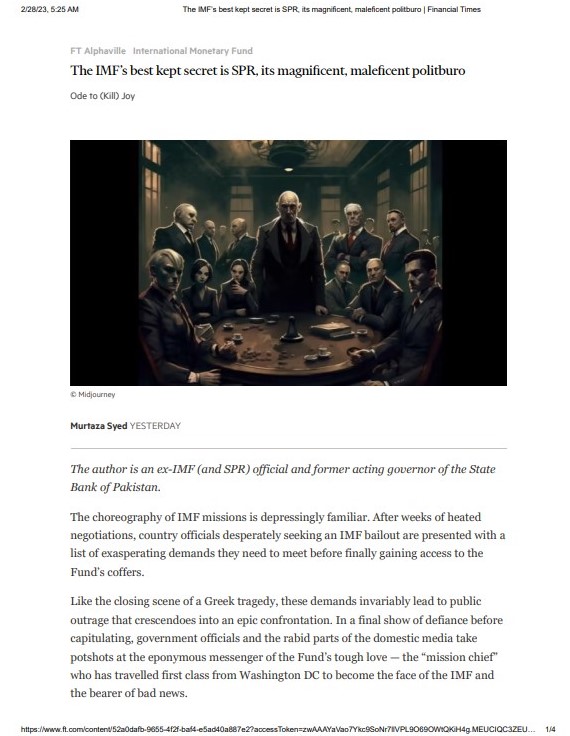 2/28/23, 5:25 AM The IMF's best kept secret is SPR, its magnificent, maleficent politburo | Financial Times

FT Alphaville International Monetary Fund

The IMF's best kept secret is SPR, its magnificent, maleficent politburo

Ode to (Kill) Joy

© Midjourney

Murtaza Syed YESTERDAY

The author is an ex-IMF (and SPR) official and former acting governor of the State Bank of Pakistan.

The choreography of IMF missions is depressingly familiar. After weeks of heated negotiations, country officials desperately seeking an IMF bailout are presented with a list of exasperating demands they need to meet before finally gaining access to the Fund's coffers.

Like the closing scene of a Greek tragedy, these demands invariably lead to public outrage that crescendoes into an epic confrontation. In a final show of defiance before capitulating, government officials and the rabid parts of the domestic media take potshots at the eponymous messenger of the Fund's tough love — the "mission chief" who has travelled first class from Washington DC to become the face of the IMF and the bearer of bad news.

https://www.ft.com/content/52a0dafb-9655-4f2f-baf4-e5ad40a887e2?accessToken=zwAAAYaVao7Ykc9SoNr7lIVPL9O69OWtQKiH4g.MEUCIQC3ZEU... 1/4